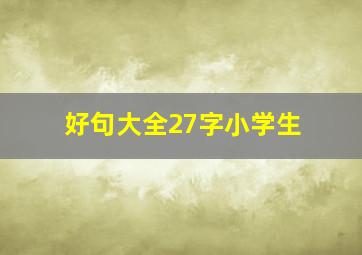 好句大全27字小学生